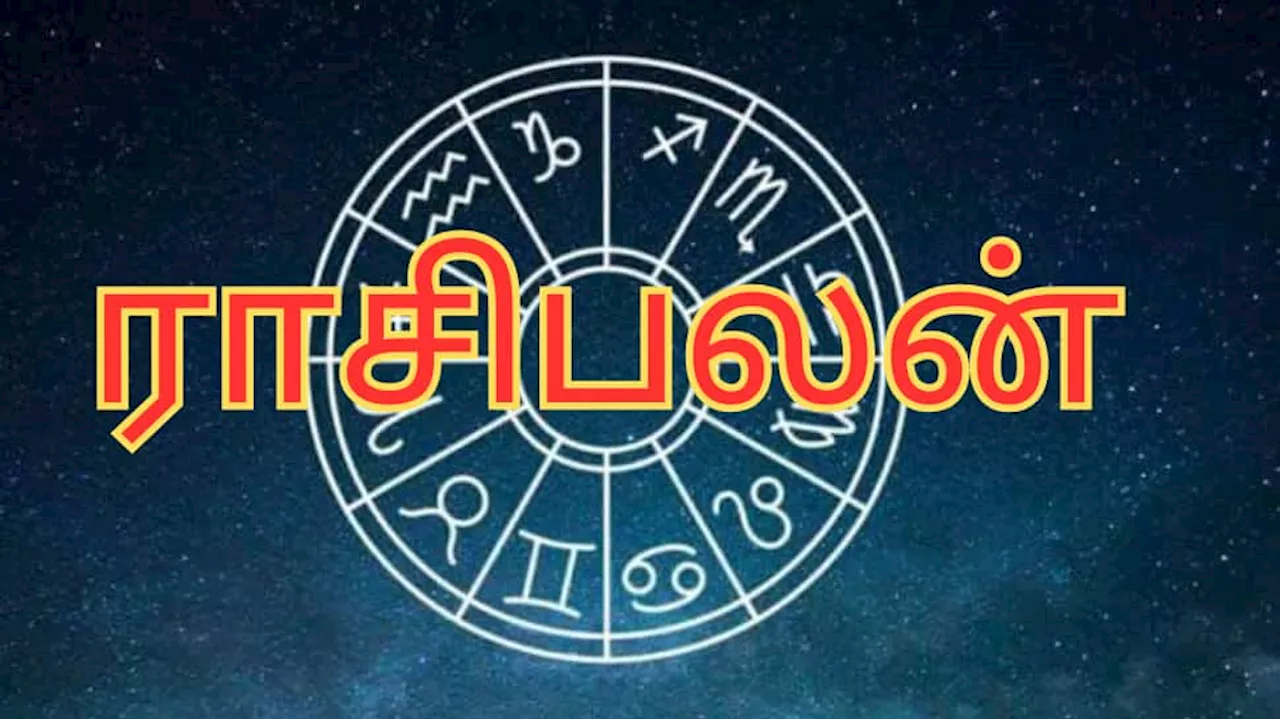 ராசிபலன்